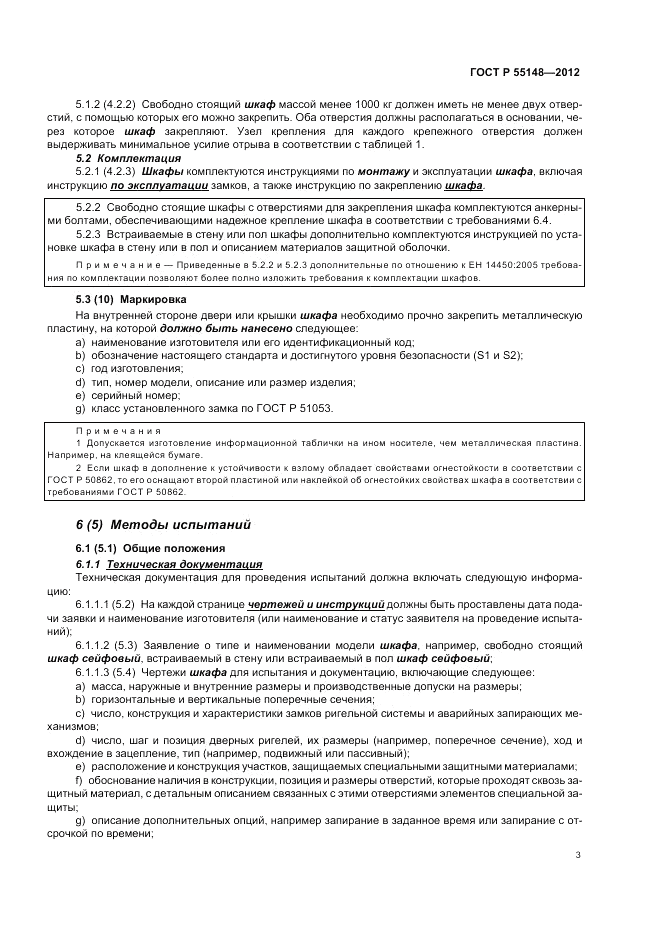 ГОСТ Р 55148—2012

5.1.2 (4.2.2) Свободно стоящий шкаф массой менее 1000 кг должен иметь не менее двух отверстий, с помощью которых его можно закрепить. Оба отверстия должны располагаться в основании, через которое шкаф закрепляют. Узел крепления для каждого крепежного отверстия должен выдерживать минимальное усилие отрыва в соответствии с таблицей 1.

5.2 Комплектация

5.2.1 (4.2.3) Шкафы комплектуются инструкциями по монтажу и эксплуатации шкафа, включая инструкцию по эксплуатации замков, а также инструкцию по закреплению шкафа.

5.2.2 Свободно стоящие шкафы с отверстиями для закрепления шкафа комплектуются анкерными болтами, обеспечивающими надежное крепление шкафа в соответствии с требованиями 6.4.

5.2.3 Встраиваемые в стену или пол шкафы дополнительно комплектуются инструкцией по установке шкафа в стену или в пол и описанием материалов защитной оболочки.

Примечание — Приведенные в 5.2.2 и 5.2.3 дополнительные по отношению к ЕН 14450:2005 требования по комплектации позволяют более полно изложить требования к комплектации шкафов.

5.3 (10) Маркировка

На внутренней стороне двери или крышки шкафа необходимо прочно закрепить металлическую пластину, на которой должно быть нанесено следующее:

a) наименование изготовителя или его идентификационный код;
b) обозначение настоящего стандарта и достигнутого уровня безопасности (S1 и S2);
c) год изготовления;
d) тип, номер модели, описание или размер изделия;
e) серийный номер;
g) класс установленного замка по ГОСТ Р 51053.

Примечания

1 Допускается изготовление информационной таблички на ином носителе, чем металлическая пластина. Например, на клеящейся бумаге.

2 Если шкаф в дополнение к устойчивости к взлому обладает свойствами огнестойкости в соответствии с ГОСТ Р 50862, то его оснащают второй пластиной или наклейкой об огнестойких свойствах шкафа в соответствии с требованиями ГОСТ Р 50862.

6 (5) Методы испытаний

6.1 (5.1) Общие положения

6.1.1 Техническая документация

Техническая документация для проведения испытаний должна включать следующую информацию:

6.1.1.1 (5.2) На каждой странице чертежей и инструкций должны быть проставлены дата подачи заявки и наименование изготовителя (или наименование и статус заявителя на проведение испытаний);

6.1.1.2 (5.3) Заявление о типе и наименовании модели шкафа, например, свободно стоящий шкаф сейфовый, встраиваемый в стену или встраиваемый в пол шкаф сейфовый;

6.1.1.3 (5.4) Чертежи шкафа для испытания и документацию, включающие следующее:

a) масса, наружные и внутренние размеры и производственные допуски на размеры;
b) горизонтальные и вертикальные поперечные сечения;
c) число, конструкция и характеристики замков ригельной системы и аварийных запирающих механизмов;
d) число, шаг и позиция дверных ригелей, их размеры (например, поперечное сечение), ход и вхождение в зацепление, тип (например, подвижный или пассивный);
e) расположение и конструкция участков, защищаемых специальными защитными материалами;
f) обоснование наличия в конструкции, позиция и размеры отверстий, которые проходят сквозь защитный материал, с детальным описанием связанных с этими отверстиями элементов специальной защиты;
g) описание дополнительных опций, например запирание в заданное время или запирание с отсрочкой по времени;

3